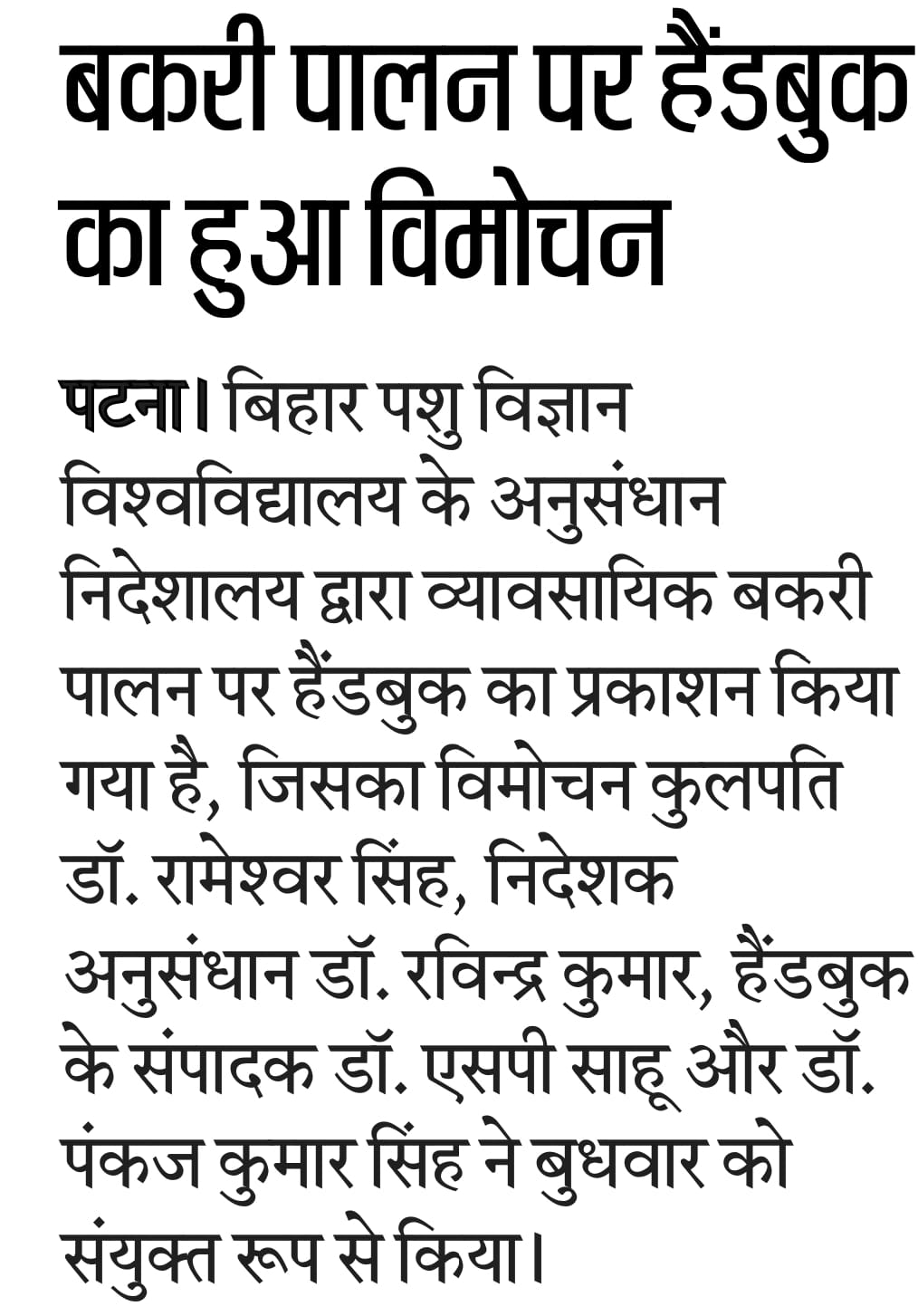 बकरी पालन पर हैंडबुक का हुआ विमोचन

पटना। बिहार पशु विज्ञान विश्वविद्यालय के अनुसंधान निदेशालय द्वारा व्यावसायिक बकरी पालन पर हैंडबुक का प्रकाशन किया गया है, जिसका विमोचन कुलपति डॉ. रामेश्वर सिंह, निदेशक अनुसंधान डॉ. रविन्द्र कुमार, हैंडबुक के संपादक डॉ. एसपी साहू और डॉ. पंकज कुमार सिंह ने बुधवार को संयुक्त रूप से किया।